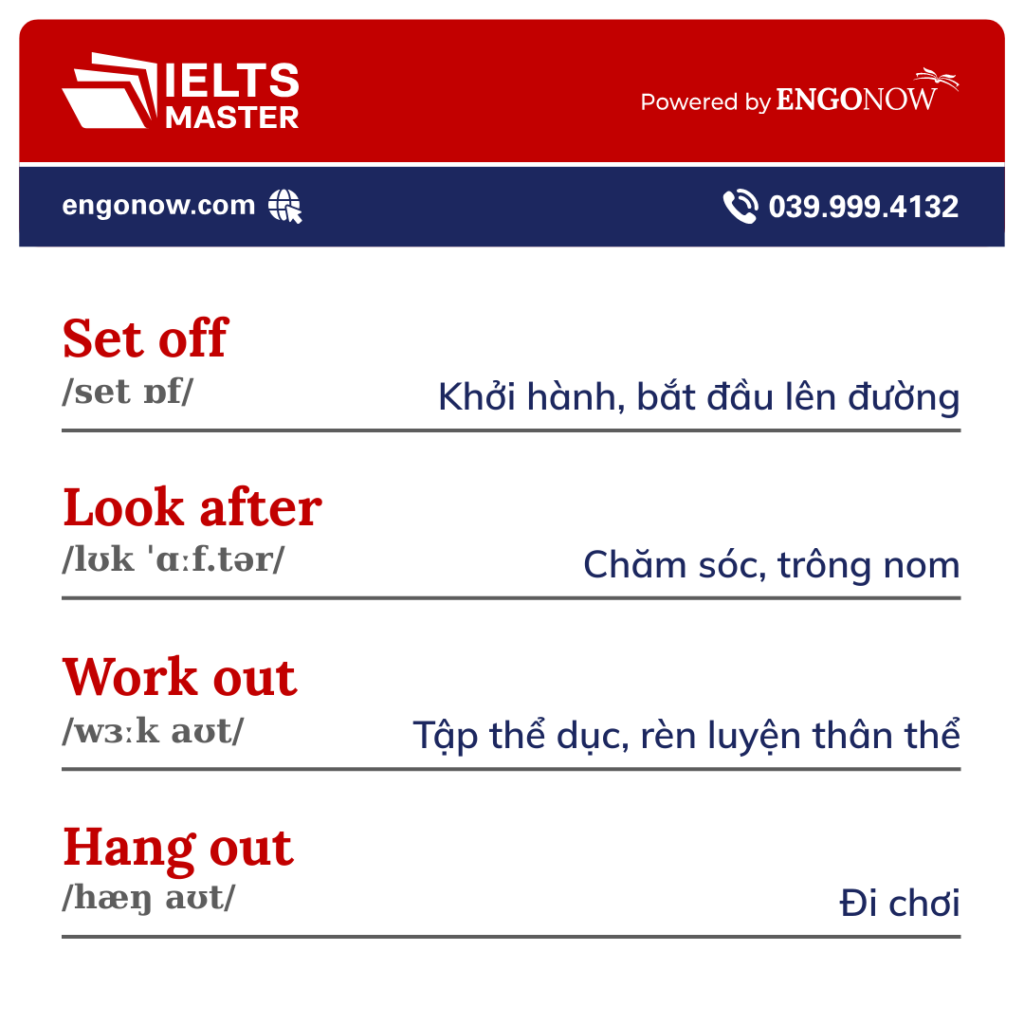 IELTS MASTER

Powered by ENGONOW

engonow.com

039.999.4132

Set off
/set ɒf/
Khởi hành, bắt đầu lên đường

Look after
/lʊk ˈɑːf.tər/
Chăm sóc, trông nom

Work out
/wɜːk aʊt/
Tập thể dục, rèn luyện thân thể

Hang out
/hæŋ aʊt/
Đi chơi